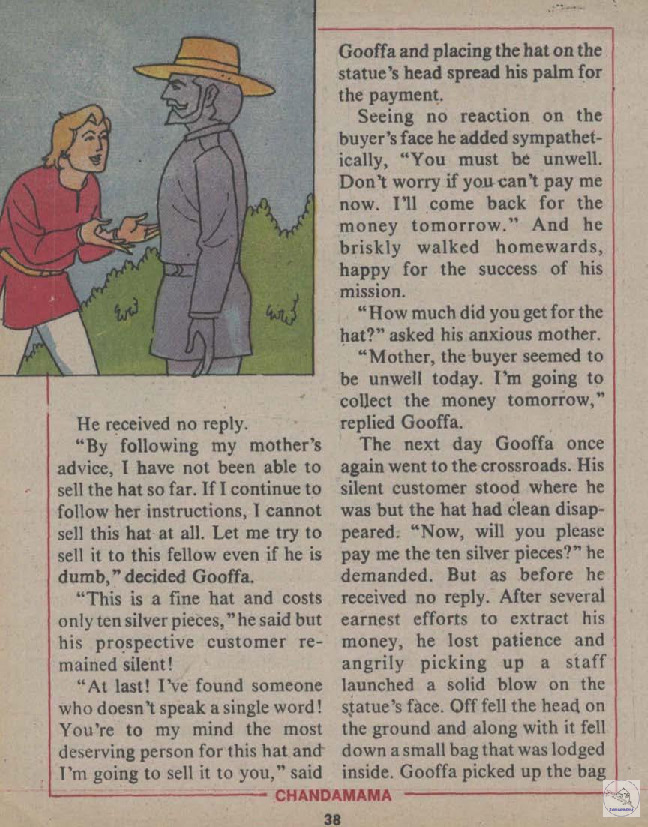 He received no reply.

"By following my mother's advice, I have not been able to sell the hat so far. If I continue to follow her instructions, I cannot sell this hat at all. Let me try to sell it to this fellow even if he is dumb," decided Gooffa.

"This is a fine hat and costs only ten silver pieces," he said but his prospective customer remained silent!

"At last! I've found someone who doesn't speak a single word! You're to my mind the most deserving person for this hat and I'm going to sell it to you," said Gooffa and placing the hat on the statue's head spread his palm for the payment.

Seeing no reaction on the buyer's face he added sympathetically, "You must be unwell. Don't worry if you can't pay me now. I'll come back for the money tomorrow." And he briskly walked homewards, happy for the success of his mission.

"How much did you get for the hat?" asked his anxious mother.

"Mother, the buyer seemed to be unwell today. I'm going to collect the money tomorrow," replied Gooffa.

The next day Gooffa once again went to the crossroads. His silent customer stood where he was but the hat had clean disappeared. "Now, will you please pay me the ten silver pieces?" he demanded. But as before he received no reply. After several earnest efforts to extract his money, he lost patience and angrily picking up a staff launched a solid blow on the statue's face. Off fell the head on the ground and along with it fell down a small bag that was lodged inside. Gooffa picked up the bag

CHANDAMAMA

38